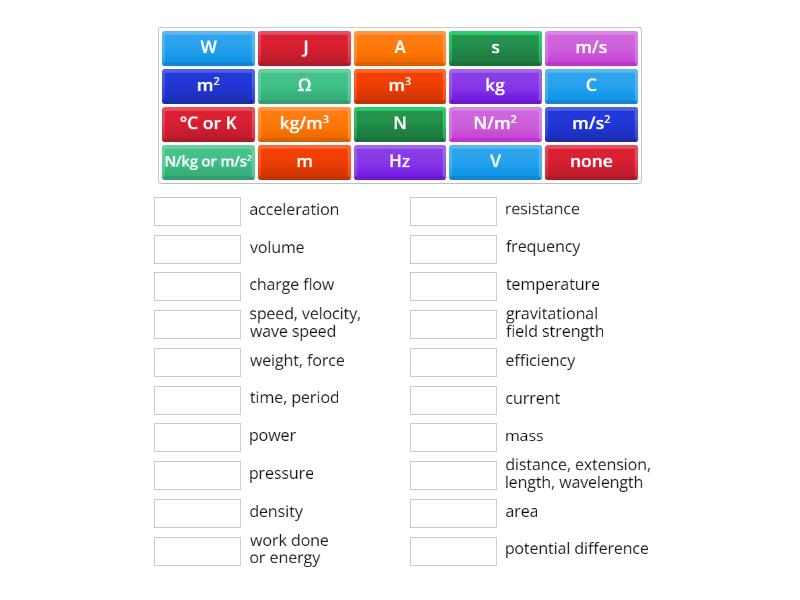 | W | J | A | s | m/s |
|---|---|---|---|---|
| $m^2$ | Ω | $m^3$ | kg | C |
| °C or K | $kg/m^3$ | N | $N/m^2$ | $m/s^2$ |
| N/kg or $m/s^2$ | m | Hz | V | none |

acceleration

volume

charge flow

speed, velocity, wave speed

weight, force

time, period

power

pressure

density

work done or energy

resistance

frequency

temperature

gravitational field strength

efficiency

current

mass

distance, extension, length, wavelength

area

potential difference